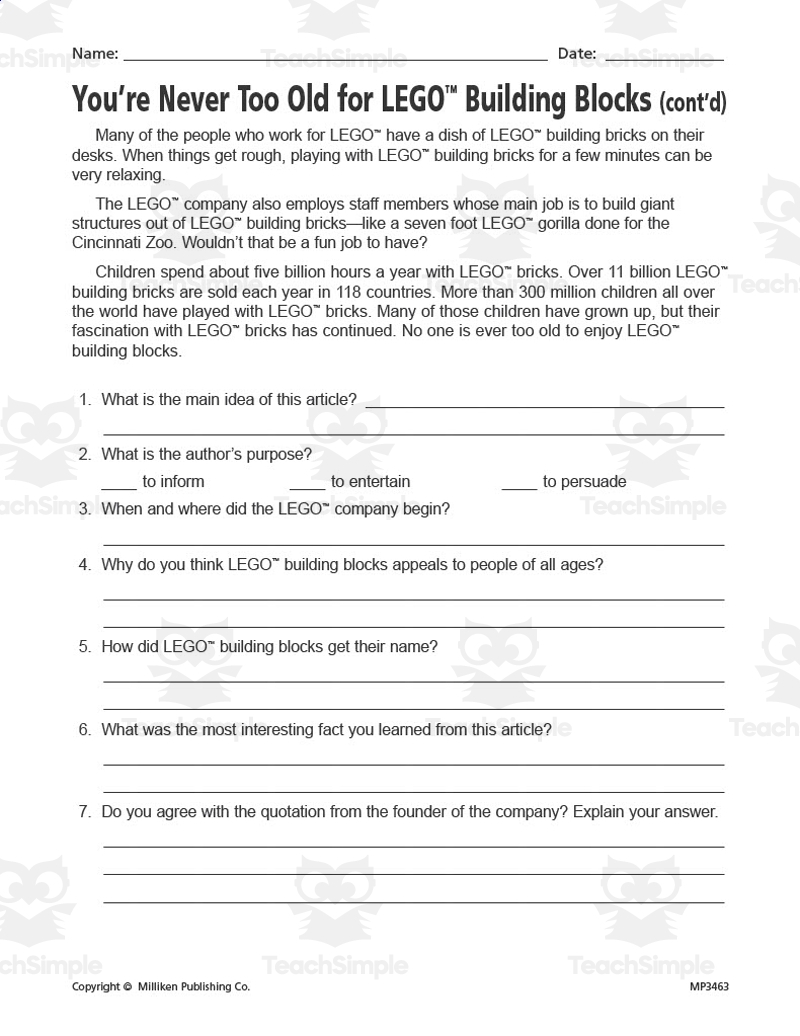 Name: ____ Date: ____

You're Never Too Old for LEGO™ Building Blocks (cont'd)

Many of the people who work for LEGO™ have a dish of LEGO™ building bricks on their desks. When things get rough, playing with LEGO™ building bricks for a few minutes can be very relaxing.

The LEGO™ company also employs staff members whose main job is to build giant structures out of LEGO™ building bricks—like a seven foot LEGO™ gorilla done for the Cincinnati Zoo. Wouldn't that be a fun job to have?

Children spend about five billion hours a year with LEGO™ bricks. Over 11 billion LEGO™ building bricks are sold each year in 118 countries. More than 300 million children all over the world have played with LEGO™ bricks. Many of those children have grown up, but their fascination with LEGO™ bricks has continued. No one is ever too old to enjoy LEGO™ building blocks.

1. What is the main idea of this article? ____
____

2. What is the author's purpose?
____ to inform ____ to entertain ____ to persuade

3. When and where did the LEGO™ company begin?
____

4. Why do you think LEGO™ building blocks appeals to people of all ages?
____
____

5. How did LEGO™ building blocks get their name?
____
____

6. What was the most interesting fact you learned from this article?
____
____

7. Do you agree with the quotation from the founder of the company? Explain your answer.
____
____
____

Copyright © Milliken Publishing Co.

MP3463

TeachSimple